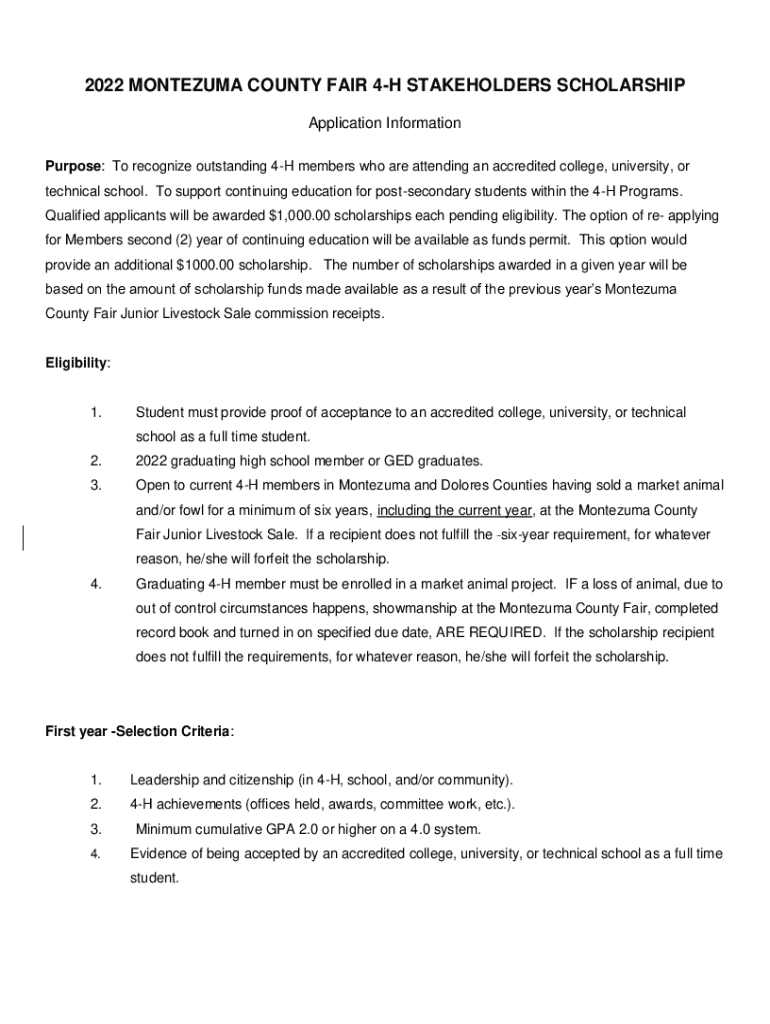 2022 MONTEZUMA COUNTY FAIR 4-H STAKEHOLDERS SCHOLARSHIP

Application Information

Purpose: To recognize outstanding 4-H members who are attending an accredited college, university, or technical school. To support continuing education for post-secondary students within the 4-H Programs. Qualified applicants will be awarded $1,000.00 scholarships each pending eligibility. The option of re- applying for Members second (2) year of continuing education will be available as funds permit. This option would provide an additional $1000.00 scholarship. The number of scholarships awarded in a given year will be based on the amount of scholarship funds made available as a result of the previous year's Montezuma County Fair Junior Livestock Sale commission receipts.

Eligibility:

1. Student must provide proof of acceptance to an accredited college, university, or technical school as a full time student.
2. 2022 graduating high school member or GED graduates.
3. Open to current 4-H members in Montezuma and Dolores Counties having sold a market animal and/or fowl for a minimum of six years, including the current year, at the Montezuma County Fair Junior Livestock Sale. If a recipient does not fulfill the -six-year requirement, for whatever reason, he/she will forfeit the scholarship.
4. Graduating 4-H member must be enrolled in a market animal project. IF a loss of animal, due to out of control circumstances happens, showmanship at the Montezuma County Fair, completed record book and turned in on specified due date, ARE REQUIRED. If the scholarship recipient does not fulfill the requirements, for whatever reason, he/she will forfeit the scholarship.

First year -Selection Criteria:

1. Leadership and citizenship (in 4-H, school, and/or community).
2. 4-H achievements (offices held, awards, committee work, etc.).
3. Minimum cumulative GPA 2.0 or higher on a 4.0 system.
4. Evidence of being accepted by an accredited college, university, or technical school as a full time student.